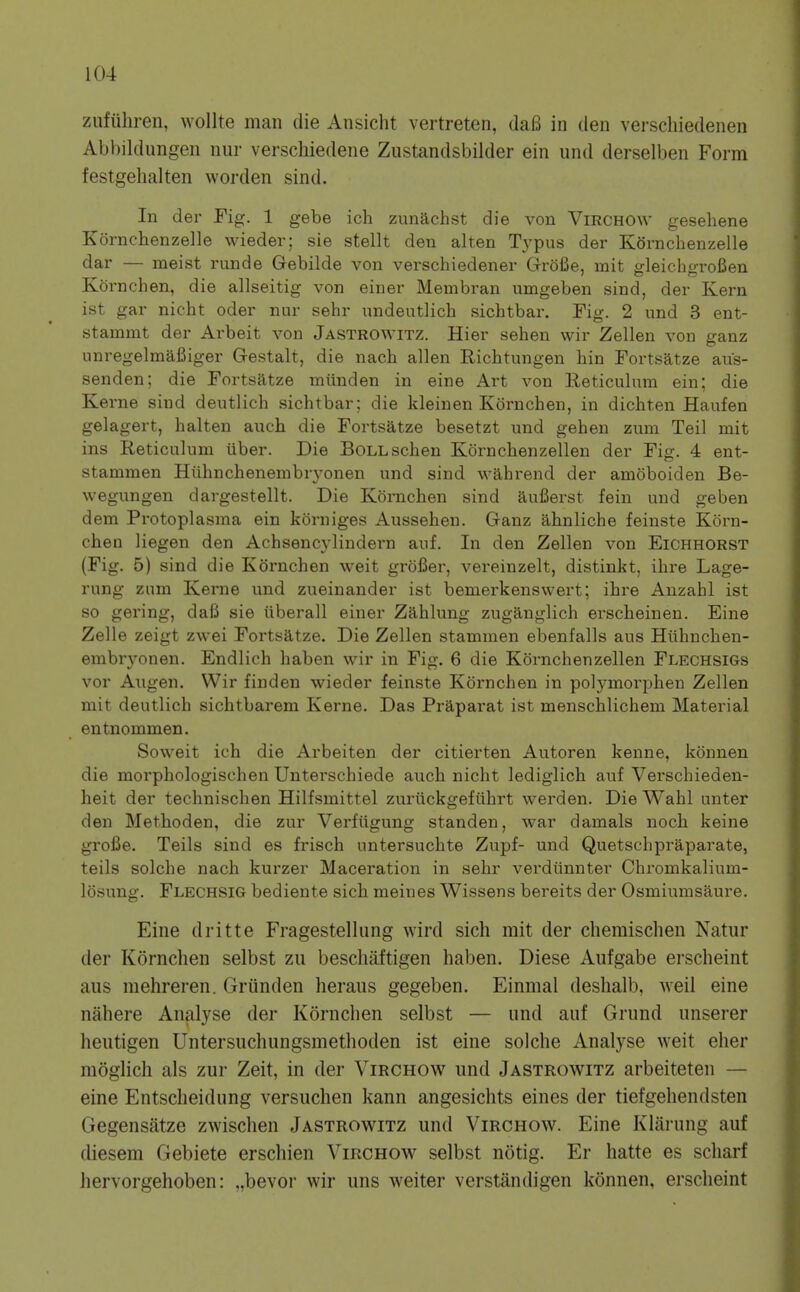 104

zuführen, wollte man die Ansicht vertreten, daß in den verschiedenen Abbildungen nur verschiedene Zustandsbilder ein und derselben Form festgehalten worden sind.

In der Fig. 1 gebe ich zunächst die von Virchow gesehene Körnchenzelle wieder; sie stellt den alten Typus der Körnchenzelle dar — meist runde Gebilde von verschiedener Größe, mit gleichgroßen Körnchen, die allseitig von einer Membran umgeben sind, der Kern ist gar nicht oder nur sehr undeutlich sichtbar. Fig. 2 und 3 entstammt der Arbeit von Jastrowitz. Hier sehen wir Zellen von ganz unregelmäßiger Gestalt, die nach allen Richtungen hin Fortsätze aussenden; die Fortsätze münden in eine Art von Reticulum ein; die Kerne sind deutlich sichtbar; die kleinen Körnchen, in dichten Haufen gelagert, halten auch die Fortsätze besetzt und gehen zum Teil mit ins Reticulum über. Die Bollschen Körnchenzellen der Fig. 4 entstammen Hühnchenembryonen und sind während der amöboiden Bewegungen dargestellt. Die Körnchen sind äußerst fein und geben dem Protoplasma ein körniges Aussehen. Ganz ähnliche feinste Körnchen liegen den Achsencylindern auf. In den Zellen von Eichhorst (Fig. 5) sind die Körnchen weit größer, vereinzelt, distinkt, ihre Lagerung zum Kerne und zueinander ist bemerkenswert; ihre Anzahl ist so gering, daß sie überall einer Zählung zugänglich erscheinen. Eine Zelle zeigt zwei Fortsätze. Die Zellen stammen ebenfalls aus Hühnchenembryonen. Endlich haben wir in Fig. 6 die Körnchenzellen Flechsigs vor Augen. Wir finden wieder feinste Körnchen in polymorphen Zellen mit deutlich sichtbarem Kerne. Das Präparat ist menschlichem Material entnommen.

Soweit ich die Arbeiten der citierten Autoren kenne, können die morphologischen Unterschiede auch nicht lediglich auf Verschiedenheit der technischen Hilfsmittel zurückgeführt werden. Die Wahl unter den Methoden, die zur Verfügung standen, war damals noch keine große. Teils sind es frisch untersuchte Zupf- und Quetschpräparate, teils solche nach kurzer Maceration in sehr verdünnter Chromkaliumlösung. Flechsig bediente sich meines Wissens bereits der Osmiumsäure.

Eine dritte Fragestellung wird sich mit der chemischen Natur der Körnchen selbst zu beschäftigen haben. Diese Aufgabe erscheint aus mehreren. Gründen heraus gegeben. Einmal deshalb, weil eine nähere Analyse der Körnchen selbst — und auf Grund unserer heutigen Untersuchungsmethoden ist eine solche Analyse weit eher möglich als zur Zeit, in der Virchow und Jastrowitz arbeiteten — eine Entscheidung versuchen kann angesichts eines der tiefgehendsten Gegensätze zwischen Jastrowitz und Virchow. Eine Klärung auf diesem Gebiete erschien Virchow selbst nötig. Er hatte es scharf hervorgehoben: „bevor wir uns weiter verständigen können, erscheint